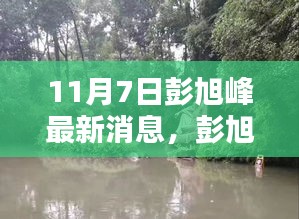 11月7日彭旭峰最新消息，彭旭